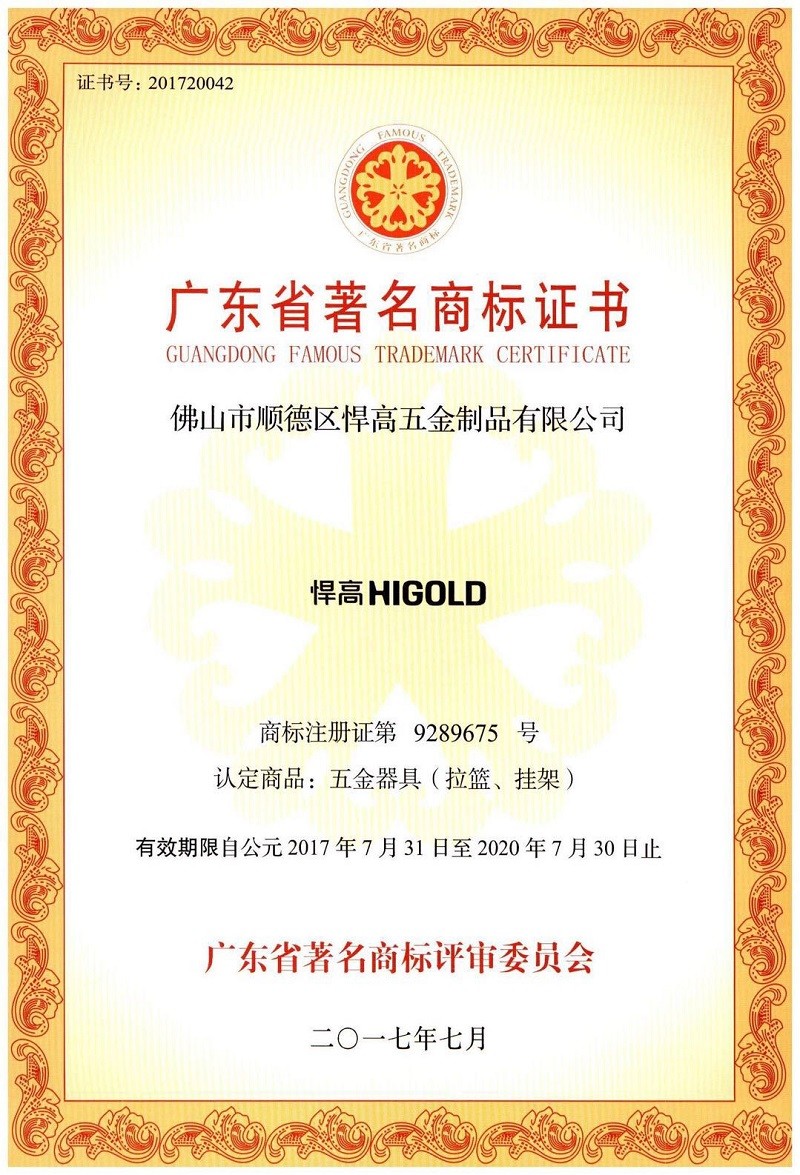 证书号：201720042

GUANGDONG FAMOUS TRADEMARK
广东省著名商标

广东省著名商标证书
GUANGDONG FAMOUS TRADEMARK CERTIFICATE

佛山市顺德区悍高五金制品有限公司

悍高 HIGOLD

商标注册证第 9289675 号
认定商品：五金器具（拉篮、挂架）

有效期限自公元 2017 年 7 月 31 日至 2020 年 7 月 30 日止

广东省著名商标评审委员会

二〇一七年七月